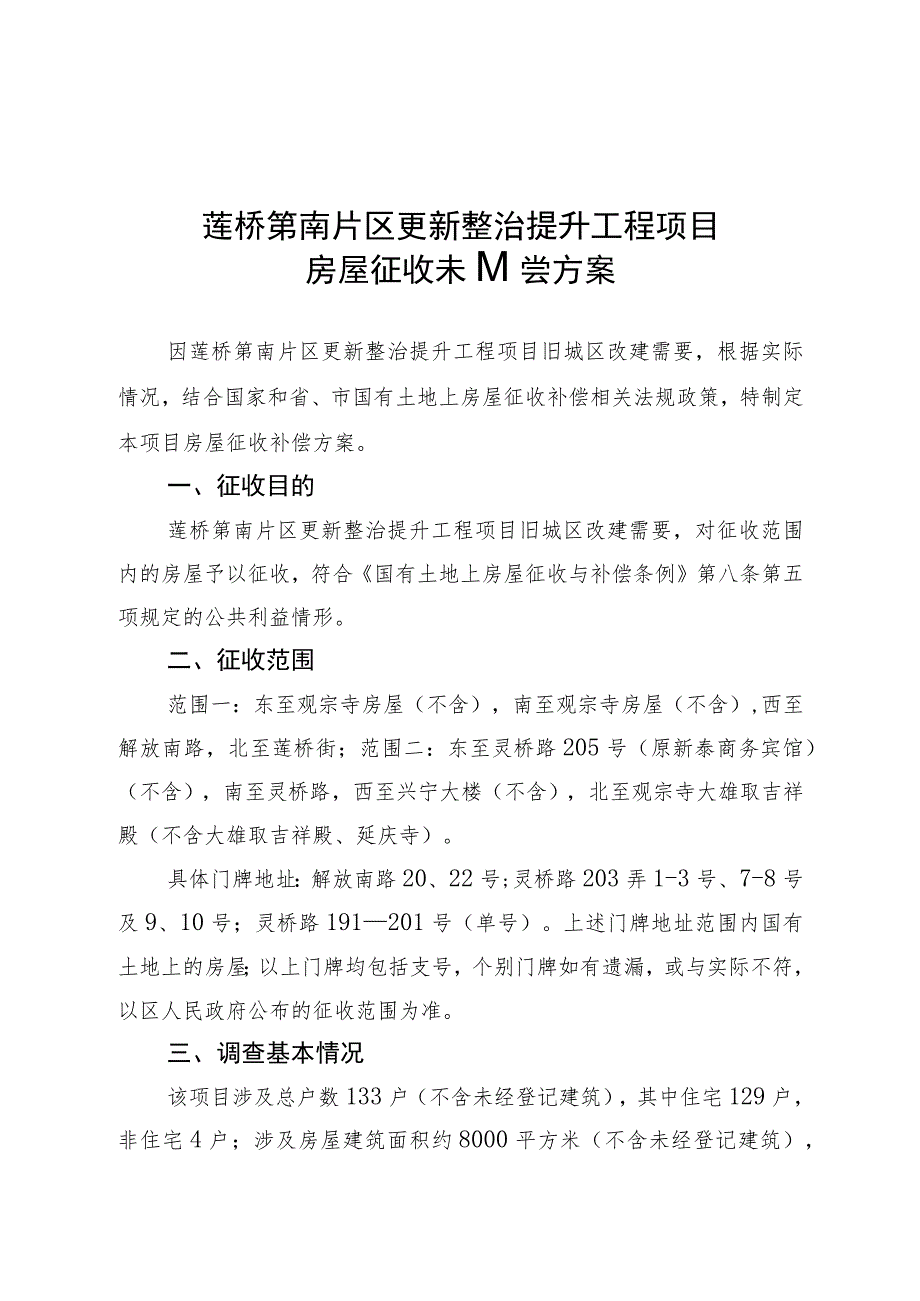 莲桥第南片区更新整治提升工程项目
房屋征收未M尝方案

因莲桥第南片区更新整治提升工程项目旧城区改建需要，根据实际情况，结合国家和省、市国有土地上房屋征收补偿相关法规政策，特制定本项目房屋征收补偿方案。

一、征收目的

莲桥第南片区更新整治提升工程项目旧城区改建需要，对征收范围内的房屋予以征收，符合《国有土地上房屋征收与补偿条例》第八条第五项规定的公共利益情形。

二、征收范围

范围一：东至观宗寺房屋（不含），南至观宗寺房屋（不含），西至解放南路，北至莲桥街；范围二：东至灵桥路205号（原新泰商务宾馆）（不含），南至灵桥路，西至兴宁大楼（不含），北至观宗寺大雄取吉祥殿（不含大雄取吉祥殿、延庆寺）。

具体门牌地址：解放南路20、22号；灵桥路203弄1-3号、7-8号及9、10号；灵桥路191—201号（单号）。上述门牌地址范围内国有土地上的房屋；以上门牌均包括支号，个别门牌如有遗漏，或与实际不符，以区人民政府公布的征收范围为准。

三、调查基本情况

该项目涉及总户数133户（不含未经登记建筑），其中住宅129户，非住宅4户；涉及房屋建筑面积约8000平方米（不含未经登记建筑），